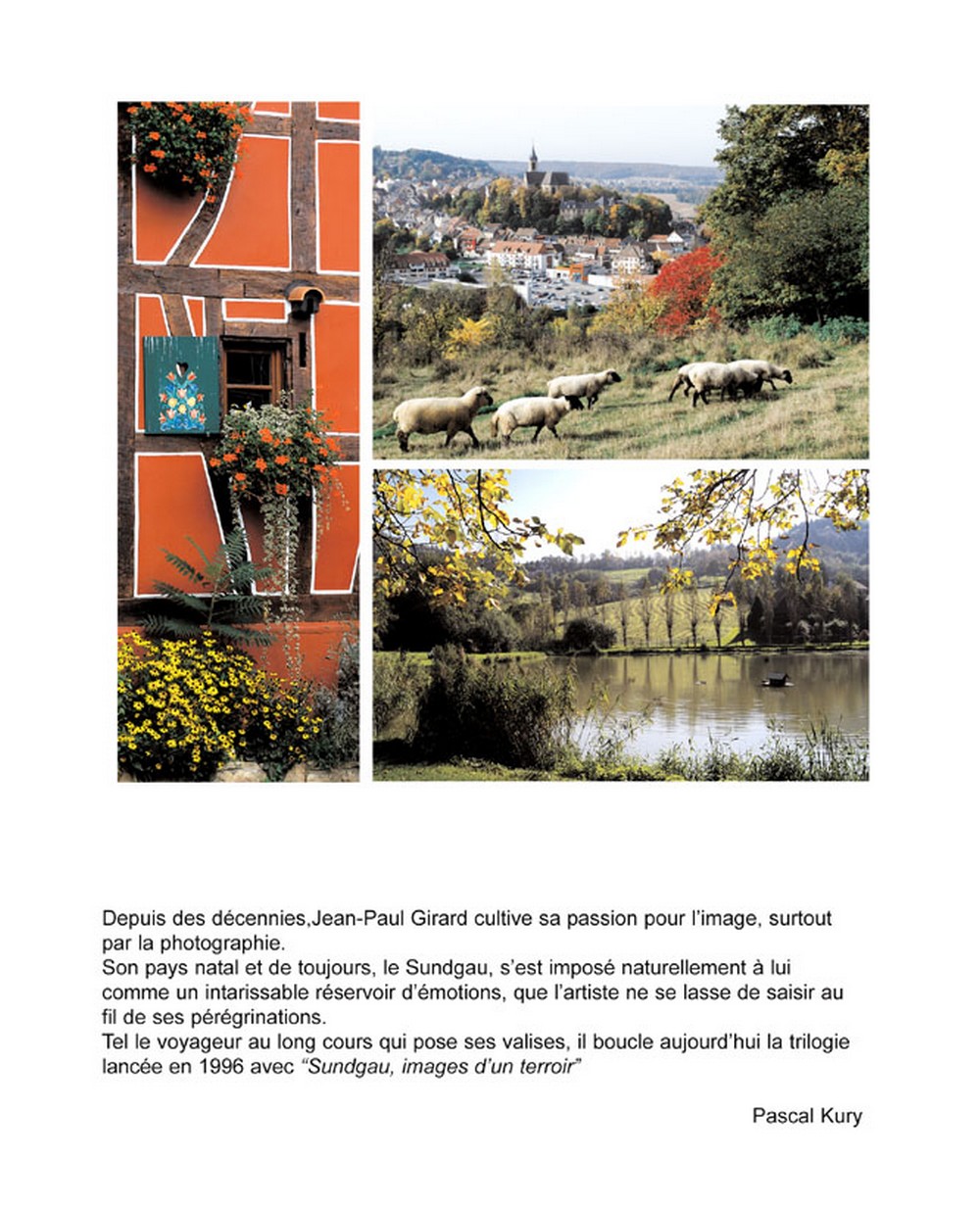 Depuis des décennies,Jean-Paul Girard cultive sa passion pour l'image, surtout par la photographie.
Son pays natal et de toujours, le Sundgau, s'est imposé naturellement à lui comme un intarissable réservoir d'émotions, que l'artiste ne se lasse de saisir au fil de ses pérégrinations.
Tel le voyageur au long cours qui pose ses valises, il boucle aujourd'hui la trilogie lancée en 1996 avec "Sundgau, images d'un terroir"

Pascal Kury